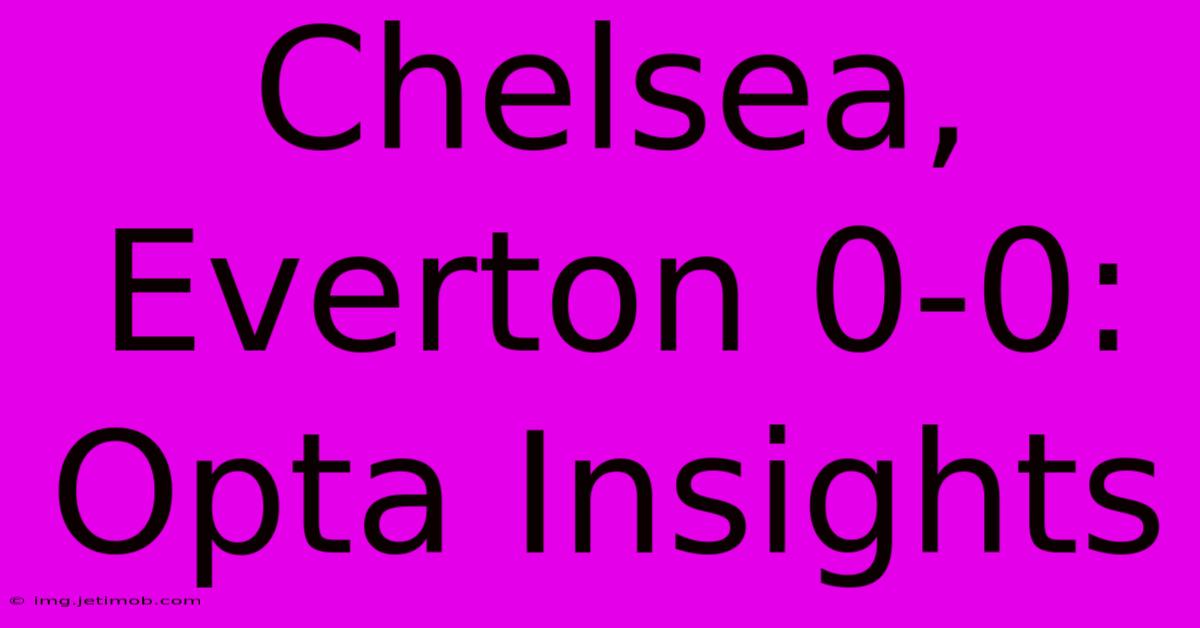 Chelsea, Everton 0-0: Opta Insights

© img.jetimob.com